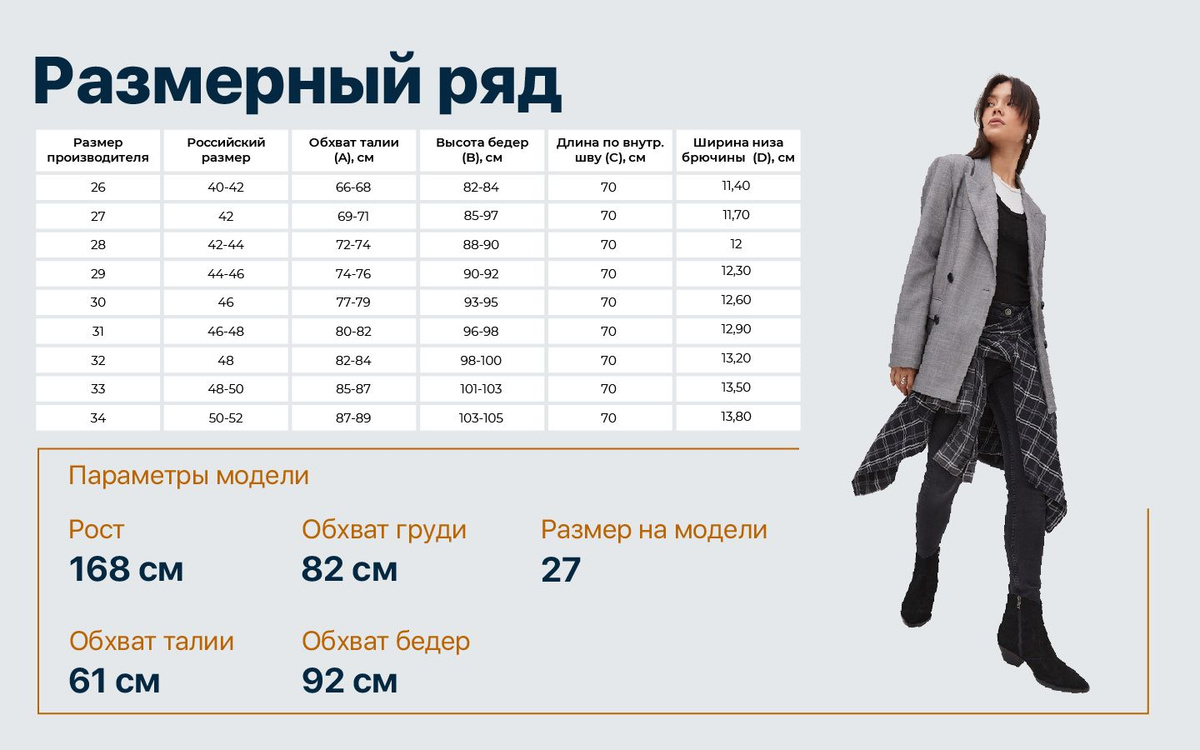 Размерный ряд

| Размер производителя | Российский размер | Обхват талии (A), см | Высота бедер (B), см | Длина по внутр. шву (C), см | Ширина низа брючины (D), см |
|---|---|---|---|---|---|
| 26 | 40-42 | 66-68 | 82-84 | 70 | 11,40 |
| 27 | 42 | 69-71 | 85-97 | 70 | 11,70 |
| 28 | 42-44 | 72-74 | 88-90 | 70 | 12 |
| 29 | 44-46 | 74-76 | 90-92 | 70 | 12,30 |
| 30 | 46 | 77-79 | 93-95 | 70 | 12,60 |
| 31 | 46-48 | 80-82 | 96-98 | 70 | 12,90 |
| 32 | 48 | 82-84 | 98-100 | 70 | 13,20 |
| 33 | 48-50 | 85-87 | 101-103 | 70 | 13,50 |
| 34 | 50-52 | 87-89 | 103-105 | 70 | 13,80 |

Параметры модели

Рост
168 см

Обхват груди
82 см

Размер на модели
27

Обхват талии
61 см

Обхват бедер
92 см